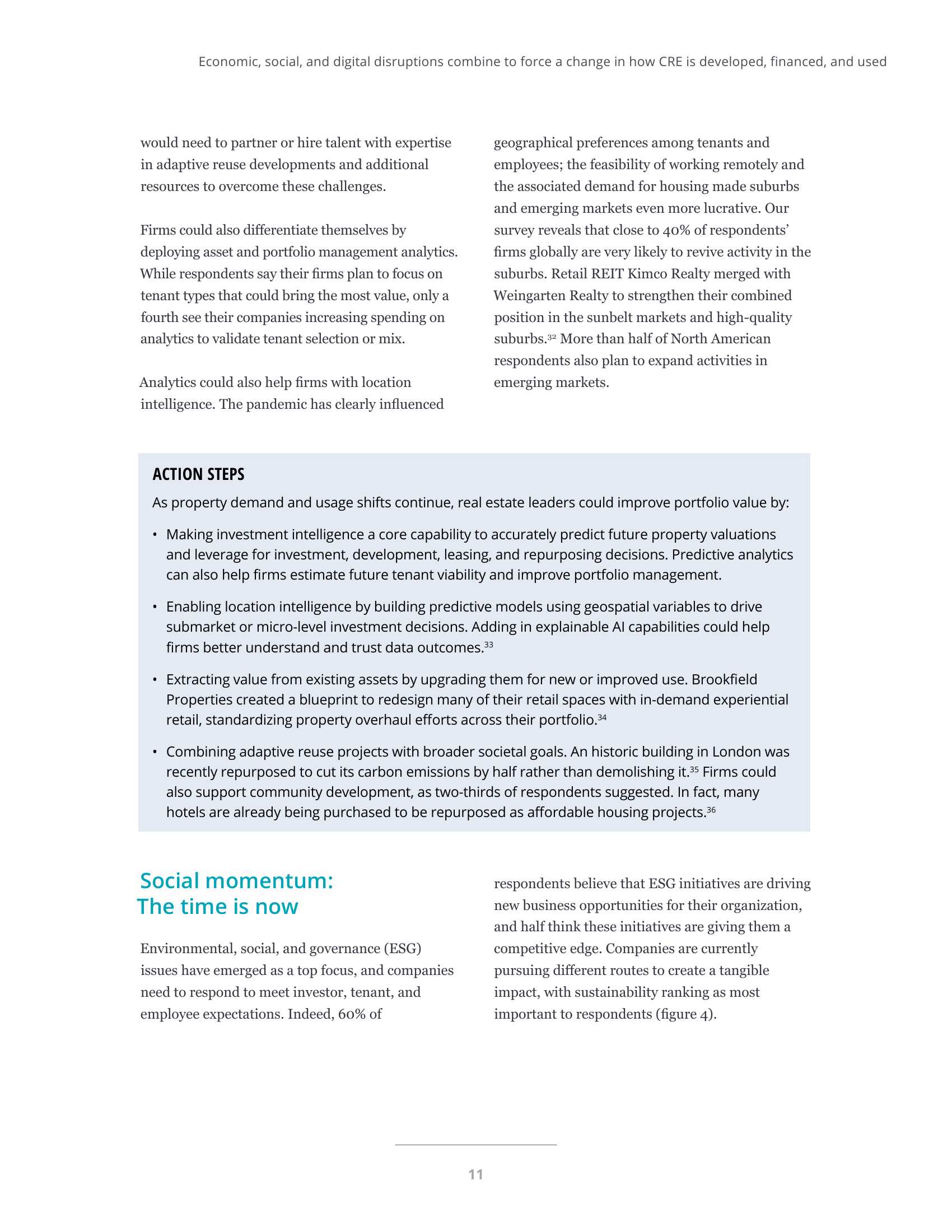 Economic, social, and digital disruptions combine to force a change in how CRE is developed, financed, and used

would need to partner or hire talent with expertise in adaptive reuse developments and additional resources to overcome these challenges.

Firms could also differentiate themselves by deploying asset and portfolio management analytics. While respondents say their firms plan to focus on tenant types that could bring the most value, only a fourth see their companies increasing spending on analytics to validate tenant selection or mix.

Analytics could also help firms with location intelligence. The pandemic has clearly influenced geographical preferences among tenants and employees; the feasibility of working remotely and the associated demand for housing made suburbs and emerging markets even more lucrative. Our survey reveals that close to 40% of respondents' firms globally are very likely to revive activity in the suburbs. Retail REIT Kimco Realty merged with Weingarten Realty to strengthen their combined position in the sunbelt markets and high-quality suburbs.$^{32}$ More than half of North American respondents also plan to expand activities in emerging markets.

ACTION STEPS

As property demand and usage shifts continue, real estate leaders could improve portfolio value by:

• Making investment intelligence a core capability to accurately predict future property valuations and leverage for investment, development, leasing, and repurposing decisions. Predictive analytics can also help firms estimate future tenant viability and improve portfolio management.

• Enabling location intelligence by building predictive models using geospatial variables to drive submarket or micro-level investment decisions. Adding in explainable AI capabilities could help firms better understand and trust data outcomes.$^{33}$

• Extracting value from existing assets by upgrading them for new or improved use. Brookfield Properties created a blueprint to redesign many of their retail spaces with in-demand experiential retail, standardizing property overhaul efforts across their portfolio.$^{34}$

• Combining adaptive reuse projects with broader societal goals. An historic building in London was recently repurposed to cut its carbon emissions by half rather than demolishing it.$^{35}$ Firms could also support community development, as two-thirds of respondents suggested. In fact, many hotels are already being purchased to be repurposed as affordable housing projects.$^{36}$

Social momentum: The time is now

Environmental, social, and governance (ESG) issues have emerged as a top focus, and companies need to respond to meet investor, tenant, and employee expectations. Indeed, 60% of respondents believe that ESG initiatives are driving new business opportunities for their organization, and half think these initiatives are giving them a competitive edge. Companies are currently pursuing different routes to create a tangible impact, with sustainability ranking as most important to respondents (figure 4).

11